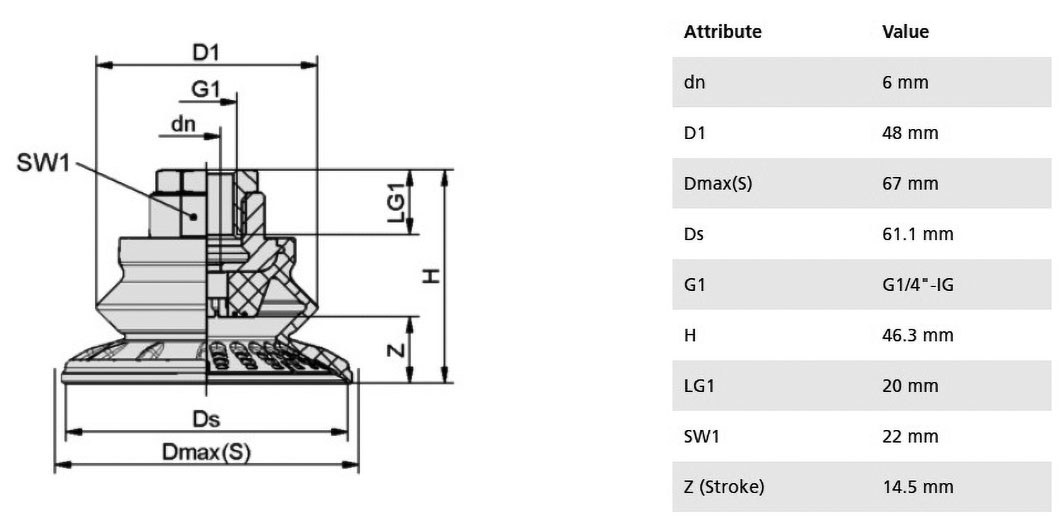 D1
G1
dn
SW1
LG1
H
Z
Ds
Dmax(S)

| Attribute | Value |
|---|---|
| dn | 6 mm |
| D1 | 48 mm |
| Dmax(S) | 67 mm |
| Ds | 61.1 mm |
| G1 | G1/4"-IG |
| H | 46.3 mm |
| LG1 | 20 mm |
| SW1 | 22 mm |
| Z (Stroke) | 14.5 mm |